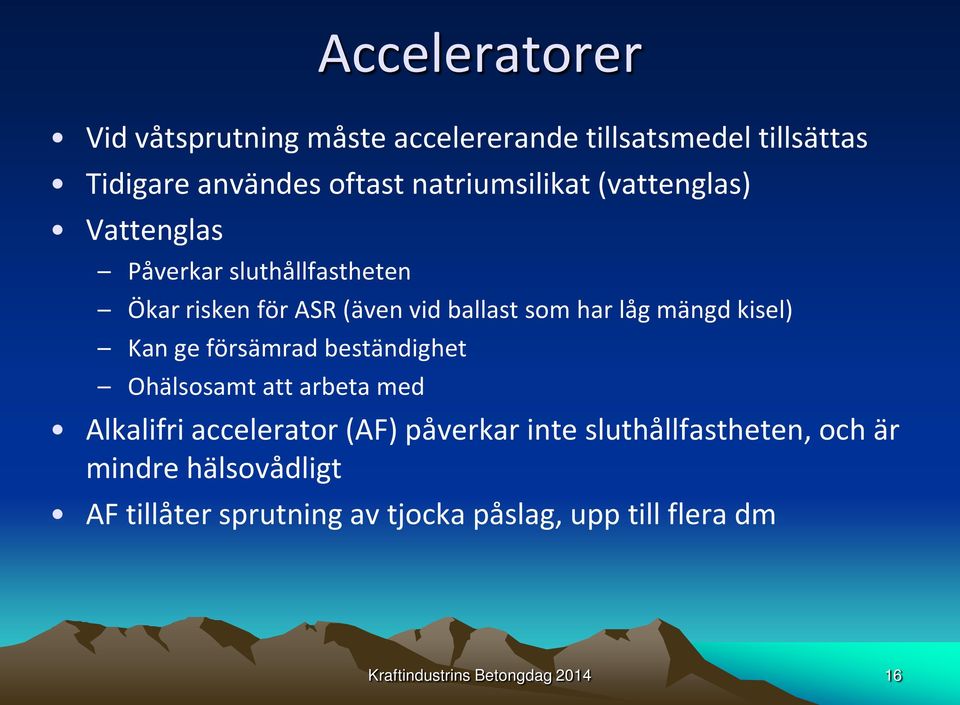 Acceleratorer

• Vid våtsprutning måste accelererande tillsatsmedel tillsättas
• Tidigare användes oftast natriumsilikat (vattenglas)
• Vattenglas
– Påverkar sluthållfastheten
– Ökar risken för ASR (även vid ballast som har låg mängd kisel)
– Kan ge försämrad beständighet
– Ohälsosamt att arbeta med
• Alkalifri accelerator (AF) påverkar inte sluthållfastheten, och är mindre hälsovådligt
• AF tillåter sprutning av tjocka påslag, upp till flera dm

Kraftindustrins Betongdag 2014

16